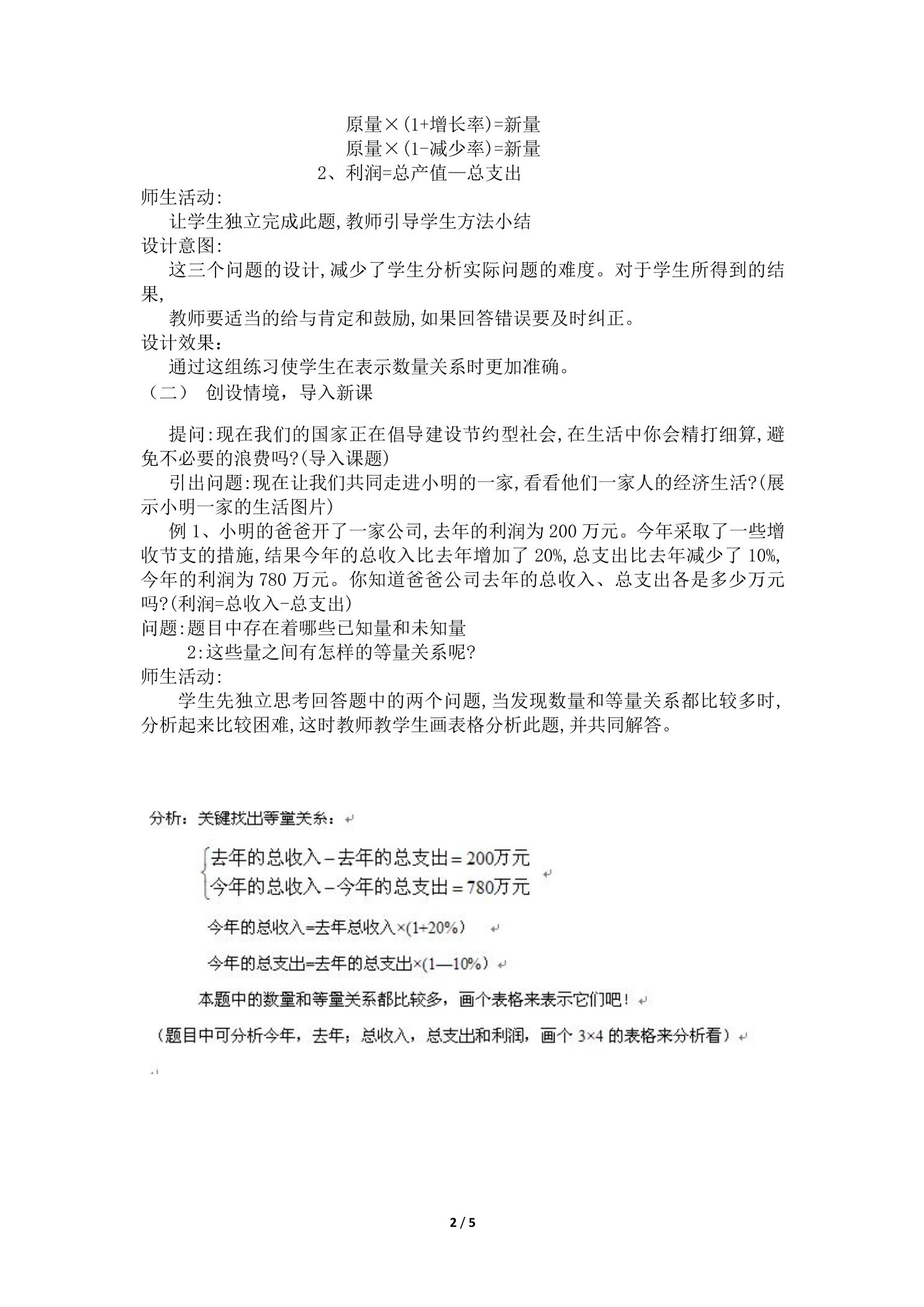 原量×(1+增长率)=新量
原量×(1-减少率)=新量
2、利润=总产值—总支出

师生活动:
让学生独立完成此题,教师引导学生方法小结

设计意图:
这三个问题的设计,减少了学生分析实际问题的难度。对于学生所得到的结果,
教师要适当的给与肯定和鼓励,如果回答错误要及时纠正。

设计效果:
通过这组练习使学生在表示数量关系时更加准确。

（二） 创设情境，导入新课

提问:现在我们的国家正在倡导建设节约型社会,在生活中你会精打细算,避免不必要的浪费吗?(导入课题)

引出问题:现在让我们共同走进小明的一家,看看他们一家人的经济生活?(展示小明一家的生活图片)

例1、小明的爸爸开了一家公司,去年的利润为200万元。今年采取了一些增收节支的措施,结果今年的总收入比去年增加了20%,总支出比去年减少了10%,今年的利润为780万元。你知道爸爸公司去年的总收入、总支出各是多少万元吗?(利润=总收入-总支出)

问题:题目中存在着哪些已知量和未知量
2:这些量之间有怎样的等量关系呢?

师生活动:
学生先独立思考回答题中的两个问题,当发现数量和等量关系都比较多时,分析起来比较困难,这时教师教学生画表格分析此题,并共同解答。

分析：关键找出等量关系：

$\begin{cases}去年的总收入-去年的总支出=200万元\\今年的总收入-今年的总支出=780万元\end{cases}$

今年的总收入=去年总收入×(1+20%)

今年的总支出=去年的总支出×(1—10%)

本题中的数量和等量关系都比较多，画个表格来表示它们吧！

（题目中可分析今年，去年；总收入，总支出和利润，画个3×4的表格来分析看）

2 / 5